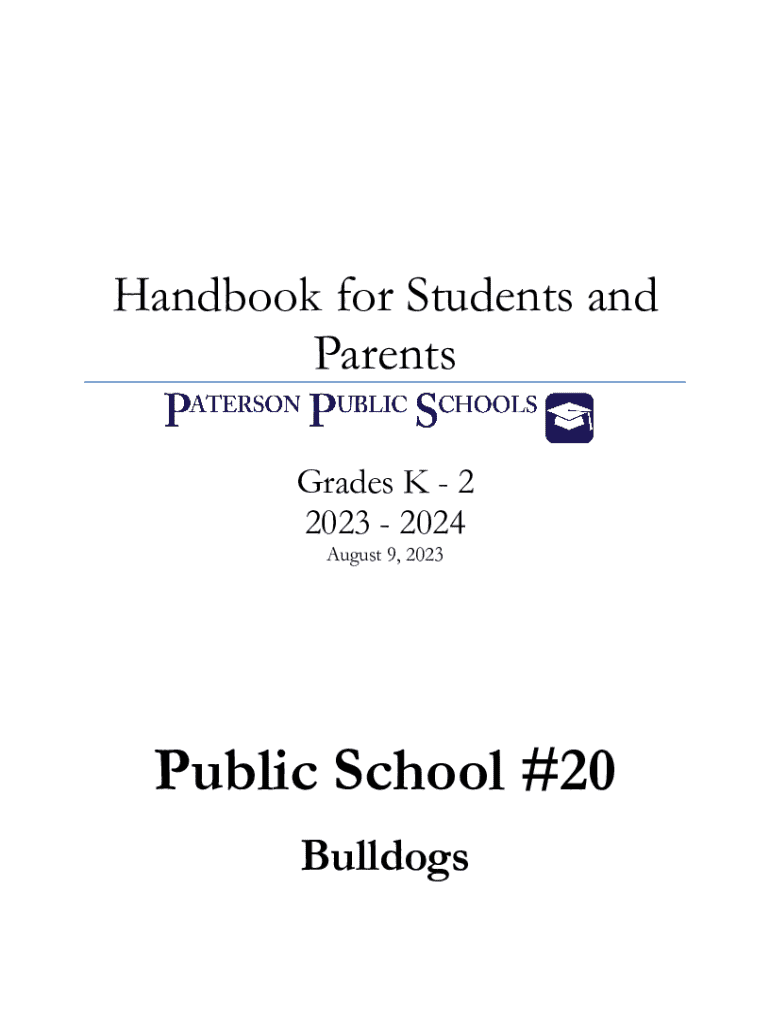 Handbook for Students and Parents

PATERSON PUBLIC SCHOOLS

Grades K - 2
2023 - 2024
August 9, 2023

Public School #20

Bulldogs